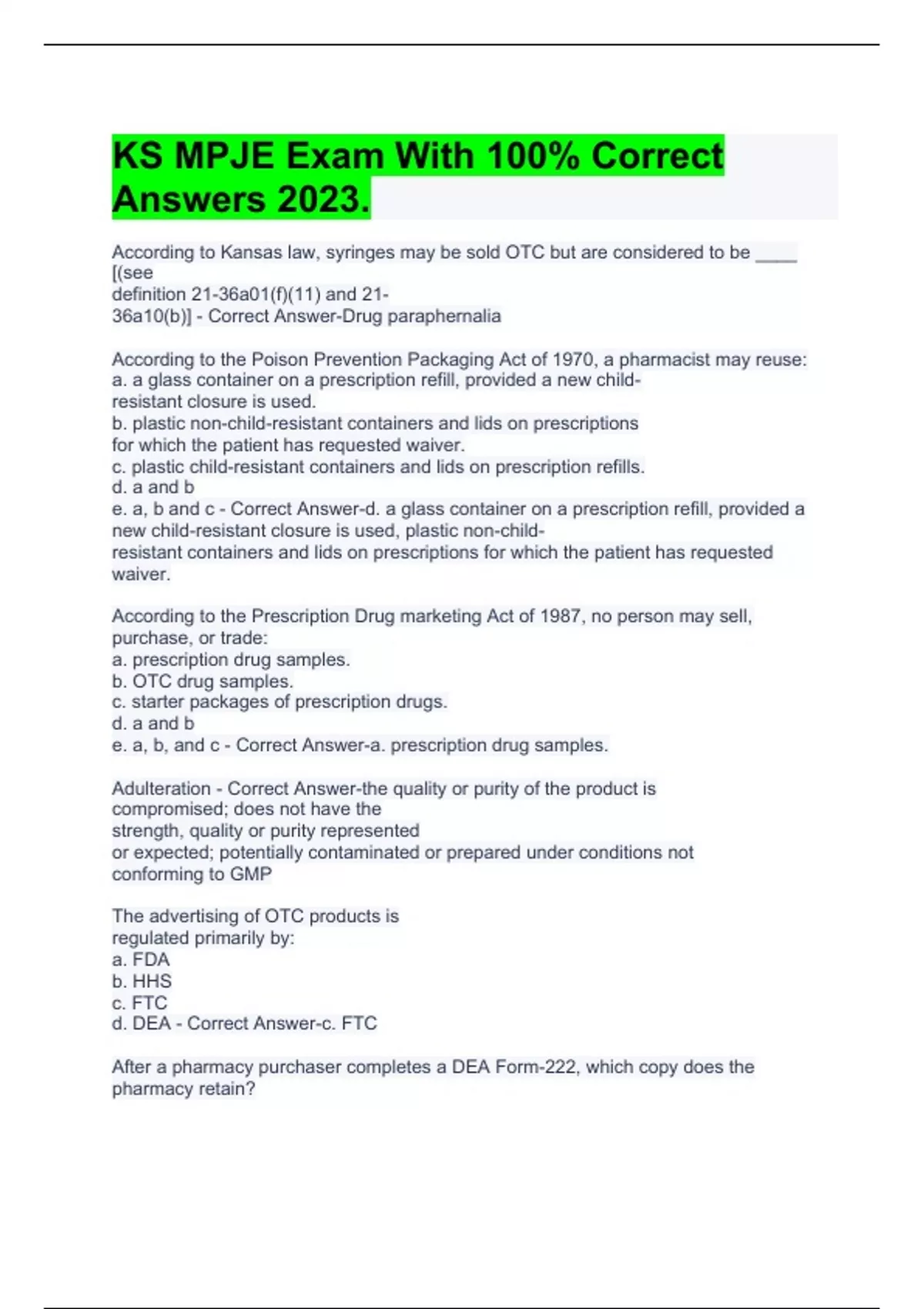 KS MPJE Exam With 100% Correct Answers 2023.

According to Kansas law, syringes may be sold OTC but are considered to be ____ [(see definition 21-36a01(f)(11) and 21-36a10(b)] - Correct Answer-Drug paraphernalia

According to the Poison Prevention Packaging Act of 1970, a pharmacist may reuse:
a. a glass container on a prescription refill, provided a new child-resistant closure is used.
b. plastic non-child-resistant containers and lids on prescriptions for which the patient has requested waiver.
c. plastic child-resistant containers and lids on prescription refills.
d. a and b
e. a, b and c - Correct Answer-d. a glass container on a prescription refill, provided a new child-resistant closure is used, plastic non-child-resistant containers and lids on prescriptions for which the patient has requested waiver.

According to the Prescription Drug marketing Act of 1987, no person may sell, purchase, or trade:
a. prescription drug samples.
b. OTC drug samples.
c. starter packages of prescription drugs.
d. a and b
e. a, b, and c - Correct Answer-a. prescription drug samples.

Adulteration - Correct Answer-the quality or purity of the product is compromised; does not have the strength, quality or purity represented or expected; potentially contaminated or prepared under conditions not conforming to GMP

The advertising of OTC products is regulated primarily by:
a. FDA
b. HHS
c. FTC
d. DEA - Correct Answer-c. FTC

After a pharmacy purchaser completes a DEA Form-222, which copy does the pharmacy retain?